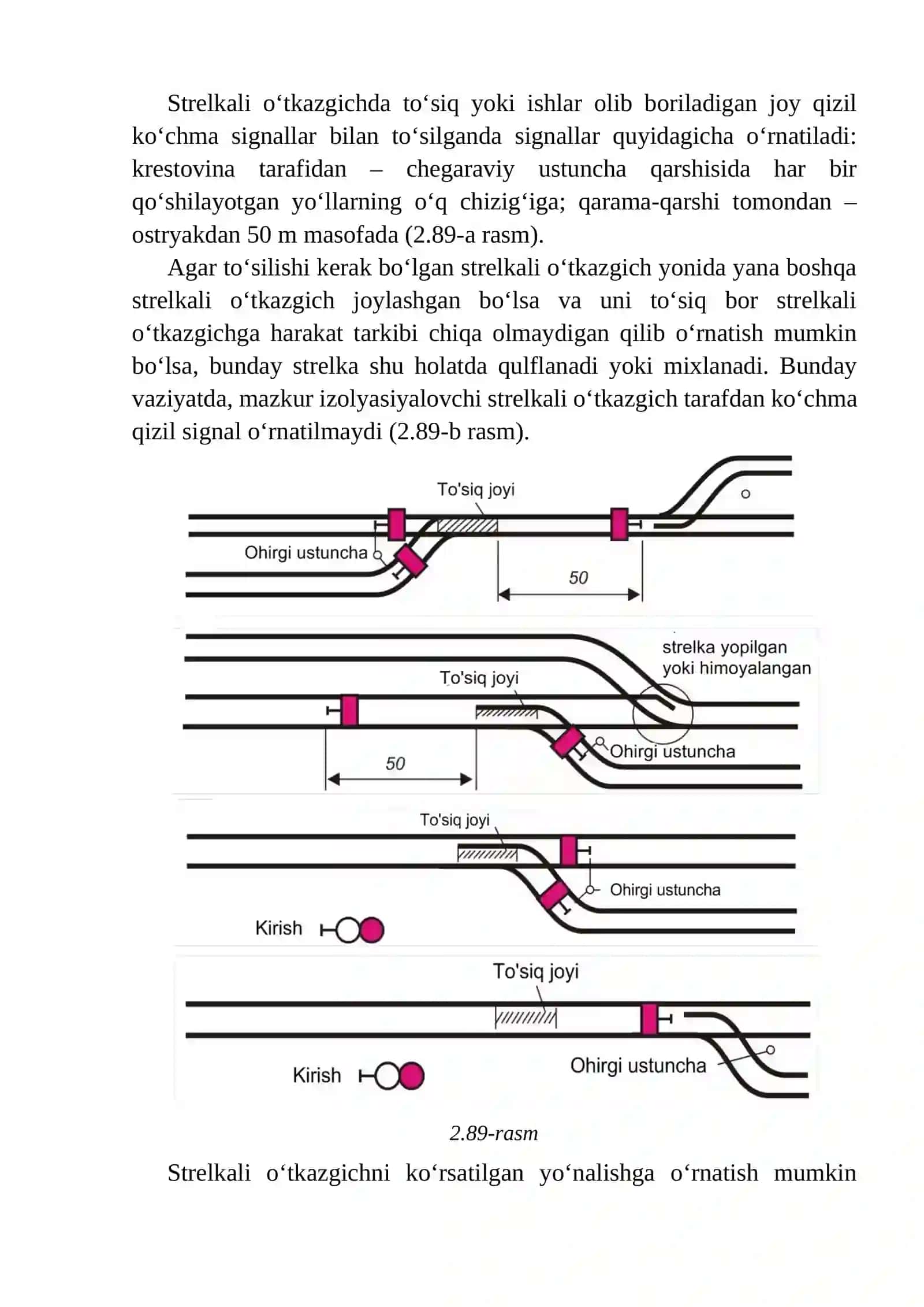 Strelkali o‘tkazgichda to‘siq yoki ishlar olib boriladigan joy qizil ko‘chma signallar bilan to‘silganda signallar quyidagicha o‘rnatiladi: krestovina tarafidan – chegaraviy ustuncha qarshisida har bir qo‘shilayotgan yo‘llarning o‘q chizig‘iga; qarama-qarshi tomondan – ostryakdan 50 m masofada (2.89-a rasm).

Agar to‘silishi kerak bo‘lgan strelkali o‘tkazgich yonida yana boshqa strelkali o‘tkazgich joylashgan bo‘lsa va uni to‘siq bor strelkali o‘tkazgichga harakat tarkibi chiqa olmaydigan qilib o‘rnatish mumkin bo‘lsa, bunday strelka shu holatda qulflanadi yoki mixlanadi. Bunday vaziyatda, mazkur izolyasiyalovchi strelkali o‘tkazgich tarafdan ko‘chma qizil signal o‘rnatilmaydi (2.89-b rasm).

To'siq joyi
Ohirgi ustuncha
50

strelka yopilgan yoki himoyalangan
To'siq joyi
Ohirgi ustuncha
50

To'siq joyi
Ohirgi ustuncha
Kirish

To'siq joyi
Ohirgi ustuncha
Kirish

2.89-rasm

Strelkali o‘tkazgichni ko‘rsatilgan yo‘nalishga o‘rnatish mumkin